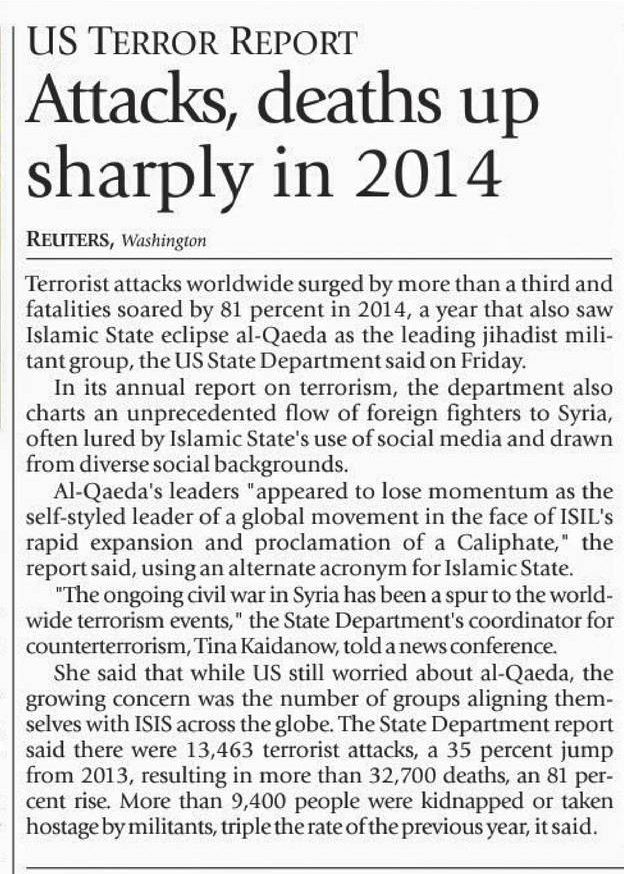 US TERROR REPORT

Attacks, deaths up sharply in 2014

REUTERS, Washington

Terrorist attacks worldwide surged by more than a third and fatalities soared by 81 percent in 2014, a year that also saw Islamic State eclipse al-Qaeda as the leading jihadist militant group, the US State Department said on Friday.

In its annual report on terrorism, the department also charts an unprecedented flow of foreign fighters to Syria, often lured by Islamic State's use of social media and drawn from diverse social backgrounds.

Al-Qaeda's leaders "appeared to lose momentum as the self-styled leader of a global movement in the face of ISIL's rapid expansion and proclamation of a Caliphate," the report said, using an alternate acronym for Islamic State.

"The ongoing civil war in Syria has been a spur to the worldwide terrorism events," the State Department's coordinator for counterterrorism, Tina Kaidanow, told a news conference.

She said that while US still worried about al-Qaeda, the growing concern was the number of groups aligning themselves with ISIS across the globe. The State Department report said there were 13,463 terrorist attacks, a 35 percent jump from 2013, resulting in more than 32,700 deaths, an 81 percent rise. More than 9,400 people were kidnapped or taken hostage by militants, triple the rate of the previous year, it said.